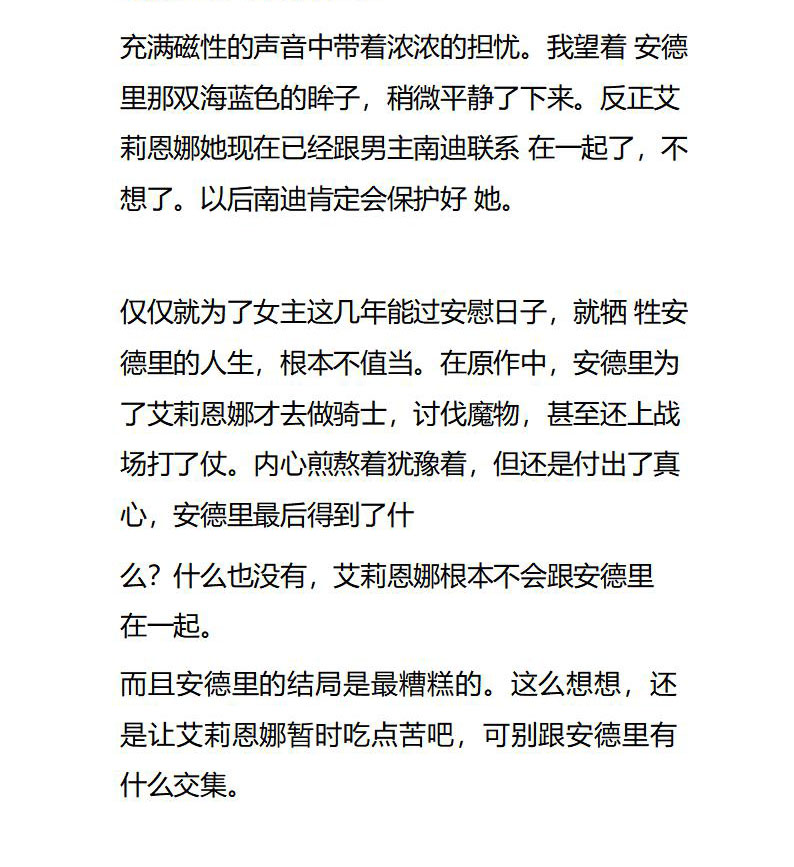 充满磁性的声音中带着浓浓的担忧。我望着 安德里那双海蓝色的眸子，稍微平静了下来。反正艾莉恩娜她现在已经跟男主南迪联系 在一起了，不想了。以后南迪肯定会保护好 她。

仅仅就为了女主这几年能过安慰日子，就牺 牲安德里的人生，根本不值当。在原作中，安德里为了艾莉恩娜才去做骑士，讨伐魔物，甚至还上战场打了仗。内心煎熬着犹豫着，但还是付出了真心，安德里最后得到了什

么？什么也没有，艾莉恩娜根本不会跟安德里在一起。

而且安德里的结局是最糟糕的。这么想想，还是让艾莉恩娜暂时吃点苦吧，可别跟安德里有什么交集。